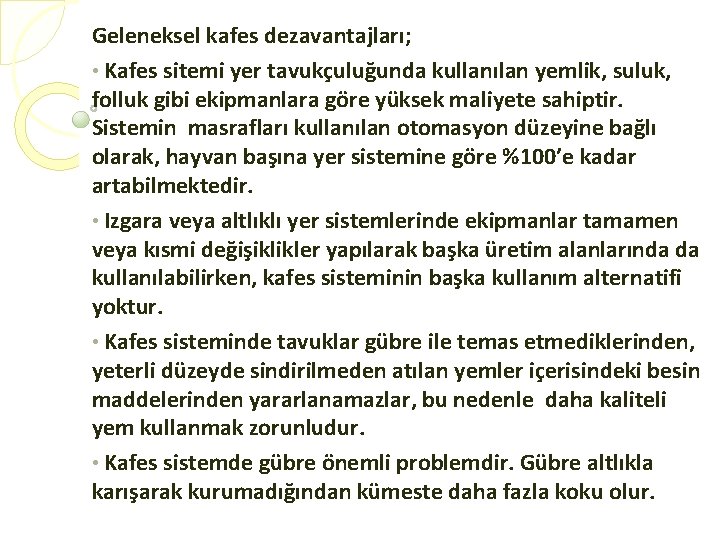 Geleneksel kafes dezavantajları;

• Kafes sitemi yer tavukçuluğunda kullanılan yemlik, suluk, folluk gibi ekipmanlara göre yüksek maliyete sahiptir. Sistemin masrafları kullanılan otomasyon düzeyine bağlı olarak, hayvan başına yer sistemine göre %100'e kadar artabilmektedir.

• Izgara veya altlıklı yer sistemlerinde ekipmanlar tamamen veya kısmi değişiklikler yapılarak başka üretim alanlarında da kullanılabilirken, kafes sisteminin başka kullanım alternatifi yoktur.

• Kafes sisteminde tavuklar gübre ile temas etmediklerinden, yeterli düzeyde sindirilmeden atılan yemler içerisindeki besin maddelerinden yararlanamazlar, bu nedenle daha kaliteli yem kullanmak zorunludur.

• Kafes sistemde gübre önemli problemdir. Gübre altlıkla karışarak kurumadığından kümeste daha fazla koku olur.